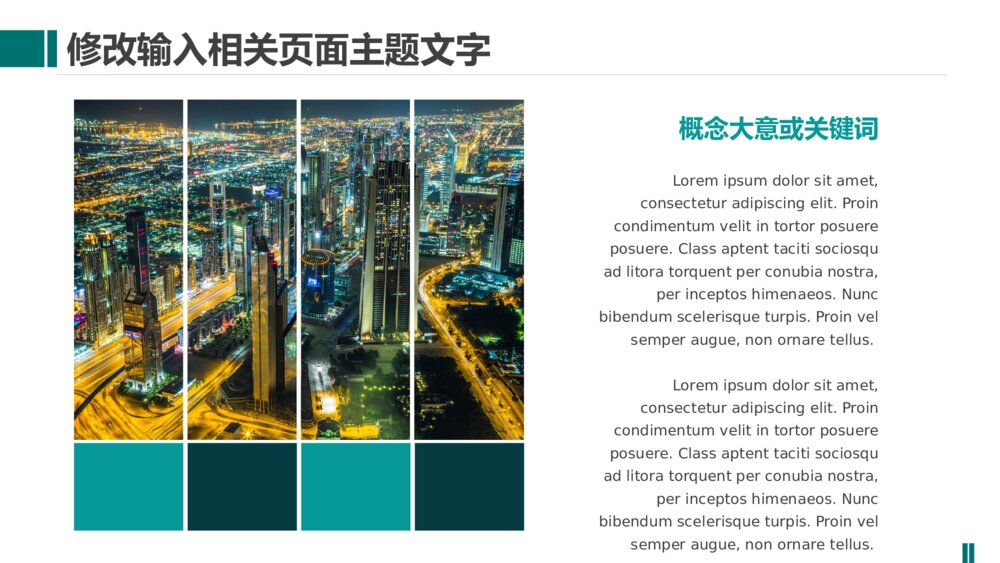 修改输入相关页面主题文字

概念大意或关键词

Lorem ipsum dolor sit amet, consectetur adipiscing elit. Proin condimentum velit in tortor posuere posuere. Class aptent taciti sociosqu ad litora torquent per conubia nostra, per inceptos himenaeos. Nunc bibendum scelerisque turpis. Proin vel semper augue, non ornare tellus.

Lorem ipsum dolor sit amet, consectetur adipiscing elit. Proin condimentum velit in tortor posuere posuere. Class aptent taciti sociosqu ad litora torquent per conubia nostra, per inceptos himenaeos. Nunc bibendum scelerisque turpis. Proin vel semper augue, non ornare tellus.